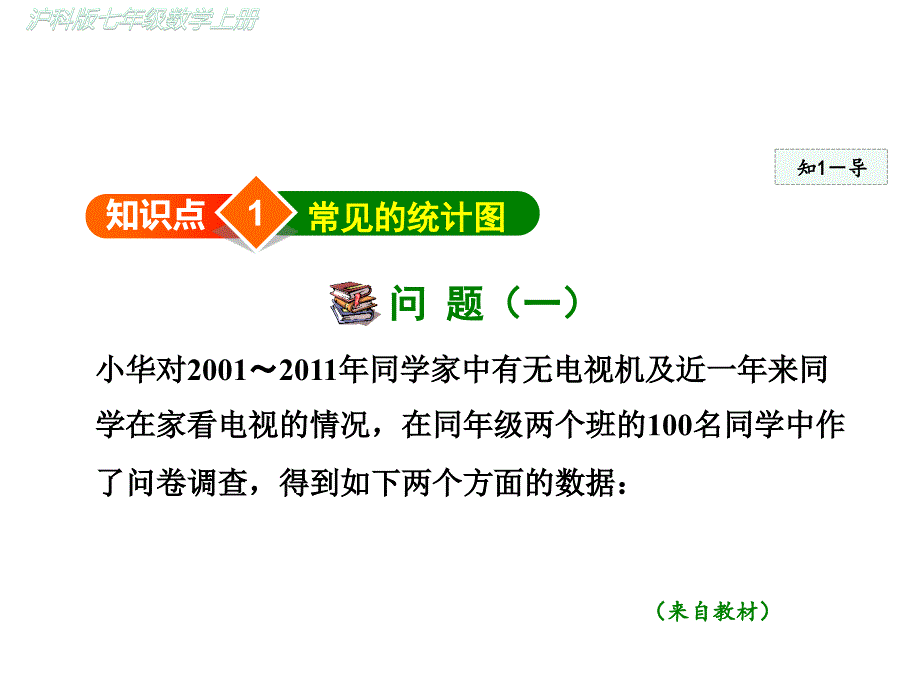 沪科版七年级数学上册

知1－导

知识点 1 常见的统计图

问 题（一）

小华对2001～2011年同学家中有无电视机及近一年来同学在家看电视的情况，在同年级两个班的100名同学中作了问卷调查，得到如下两个方面的数据：

（来自教材）